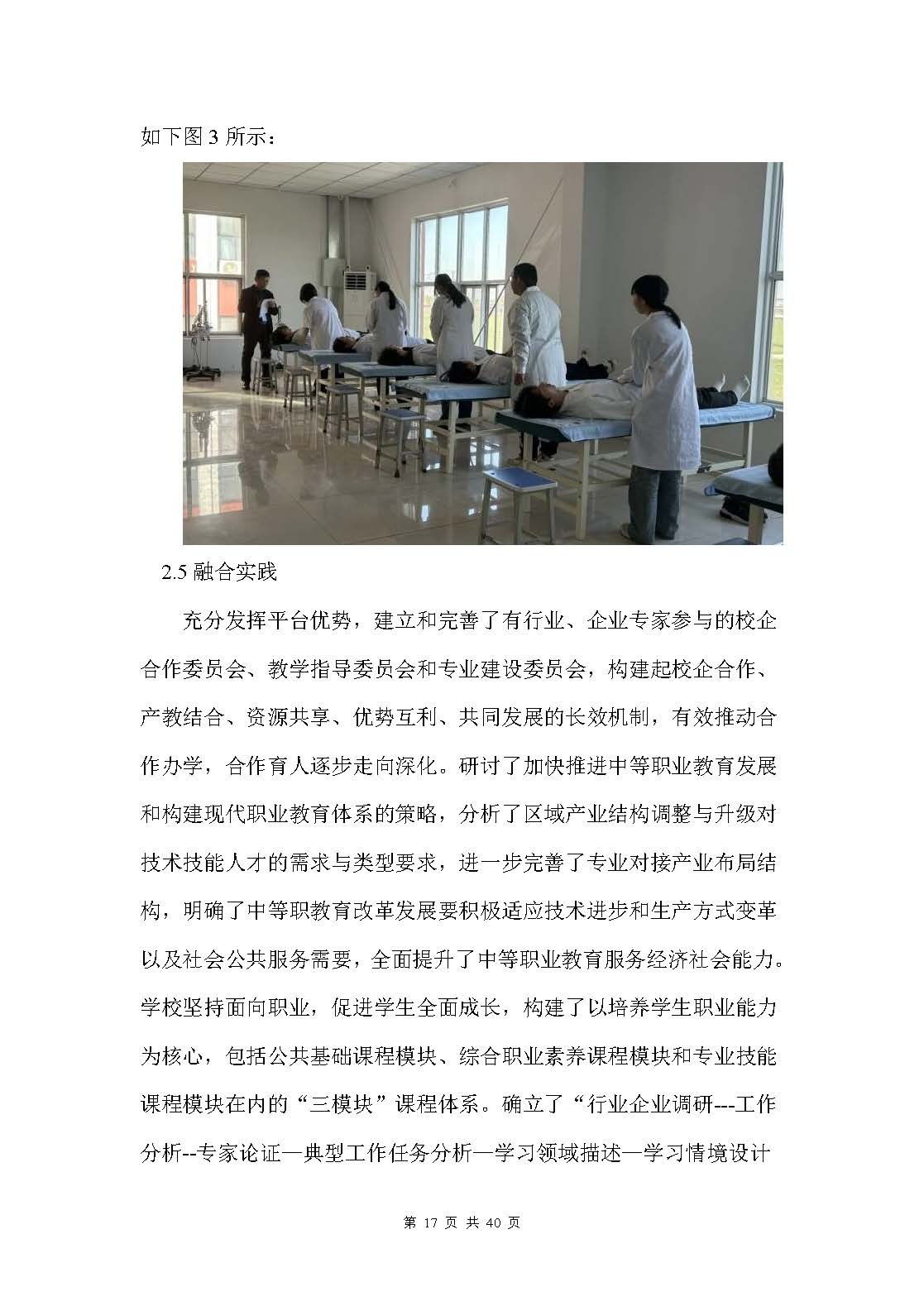 如下图 3 所示：

2.5 融合实践

充分发挥平台优势，建立和完善了有行业、企业专家参与的校企合作委员会、教学指导委员会和专业建设委员会，构建起校企合作、产教结合、资源共享、优势互利、共同发展的长效机制，有效推动合作办学，合作育人逐步走向深化。研讨了加快推进中等职业教育发展和构建现代职业教育体系的策略，分析了区域产业结构调整与升级对技术技能人才的需求与类型要求，进一步完善了专业对接产业布局结构，明确了中等职教育改革发展要积极适应技术进步和生产方式变革以及社会公共服务需要，全面提升了中等职业教育服务经济社会能力。学校坚持面向职业，促进学生全面成长，构建了以培养学生职业能力为核心，包括公共基础课程模块、综合职业素养课程模块和专业技能课程模块在内的“三模块”课程体系。确立了“行业企业调研---工作分析--专家论证—典型工作任务分析—学习领域描述—学习情境设计

第 17 页 共 40 页